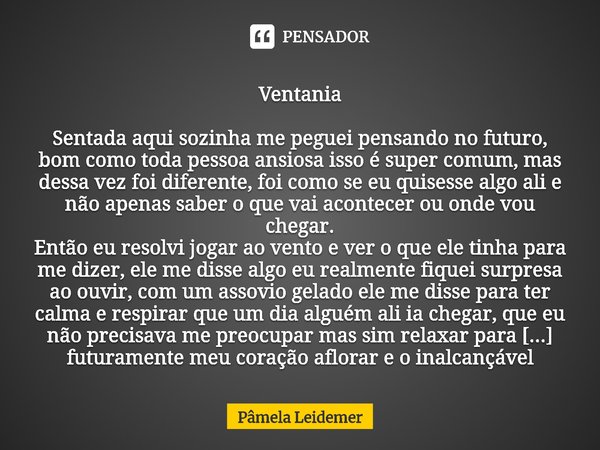 PENSADOR

Ventania

Sentada aqui sozinha me peguei pensando no futuro, bom como toda pessoa ansiosa isso é super comum, mas dessa vez foi diferente, foi como se eu quisesse algo ali e não apenas saber o que vai acontecer ou onde vou chegar.
Então eu resolvi jogar ao vento e ver o que ele tinha para me dizer, ele me disse algo eu realmente fiquei surpresa ao ouvir, com um assovio gelado ele me disse para ter calma e respirar que um dia alguém ali ia chegar, que eu não precisava me preocupar mas sim relaxar para [...] futuramente meu coração aflorar e o inalcançável

Pâmela Leidemer